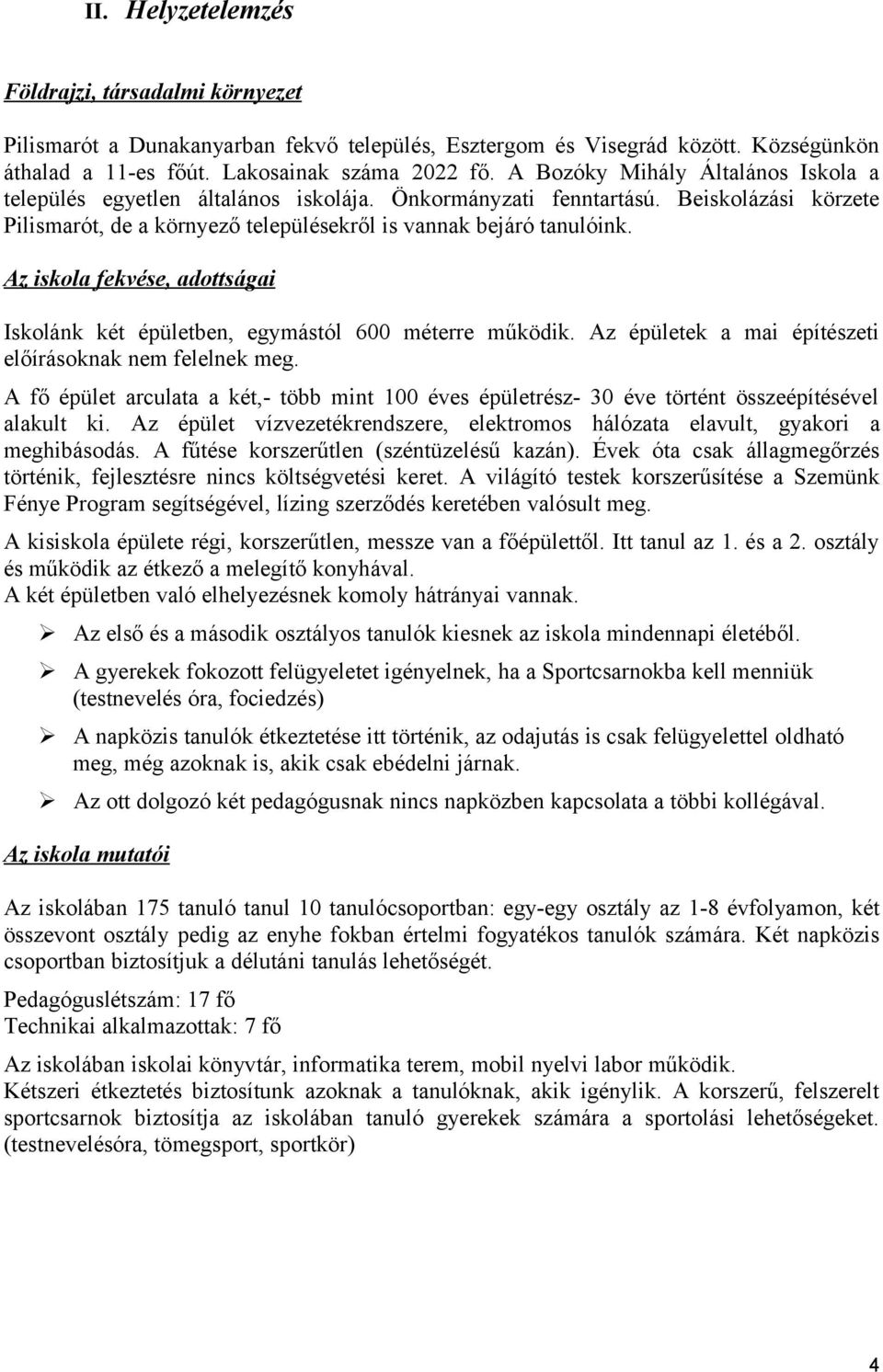 II. Helyzetelemzés

Földrajzi, társadalmi környezet

Pilismarót a Dunakanyarban fekvő település, Esztergom és Visegrád között. Községünkön áthalad a 11-es főút. Lakosainak száma 2022 fő. A Bozóky Mihály Általános Iskola a település egyetlen általános iskolája. Önkormányzati fenntartású. Beiskolázási körzete Pilismarót, de a környező településekről is vannak bejáró tanulóink.

Az iskola fekvése, adottságai

Iskolánk két épületben, egymástól 600 méterre működik. Az épületek a mai építészeti előírásoknak nem felelnek meg.

A fő épület arculata a két,- több mint 100 éves épületrész- 30 éve történt összeépítésével alakult ki. Az épület vízvezetékrendszere, elektromos hálózata elavult, gyakori a meghibásodás. A fűtése korszerűtlen (széntüzelésű kazán). Évek óta csak állagmegőrzés történik, fejlesztésre nincs költségvetési keret. A világító testek korszerűsítése a Szemünk Fénye Program segítségével, lízing szerződés keretében valósult meg.

A kisiskola épülete régi, korszerűtlen, messze van a főépülettől. Itt tanul az 1. és a 2. osztály és működik az étkező a melegítő konyhával.
A két épületben való elhelyezésnek komoly hátrányai vannak.

➢ Az első és a második osztályos tanulók kiesnek az iskola mindennapi életéből.

➢ A gyerekek fokozott felügyeletet igényelnek, ha a Sportcsarnokba kell menniük (testnevelés óra, fociedzés)

➢ A napközis tanulók étkeztetése itt történik, az odajutás is csak felügyelettel oldható meg, még azoknak is, akik csak ebédelni járnak.

➢ Az ott dolgozó két pedagógusnak nincs napközben kapcsolata a többi kollégával.

Az iskola mutatói

Az iskolában 175 tanuló tanul 10 tanulócsoportban: egy-egy osztály az 1-8 évfolyamon, két összevont osztály pedig az enyhe fokban értelmi fogyatékos tanulók számára. Két napközis csoportban biztosítjuk a délutáni tanulás lehetőségét.

Pedagóguslétszám: 17 fő
Technikai alkalmazottak: 7 fő

Az iskolában iskolai könyvtár, informatika terem, mobil nyelvi labor működik.
Kétszeri étkeztetés biztosítunk azoknak a tanulóknak, akik igénylik. A korszerű, felszerelt sportcsarnok biztosítja az iskolában tanuló gyerekek számára a sportolási lehetőségeket. (testnevelésóra, tömegsport, sportkör)

4